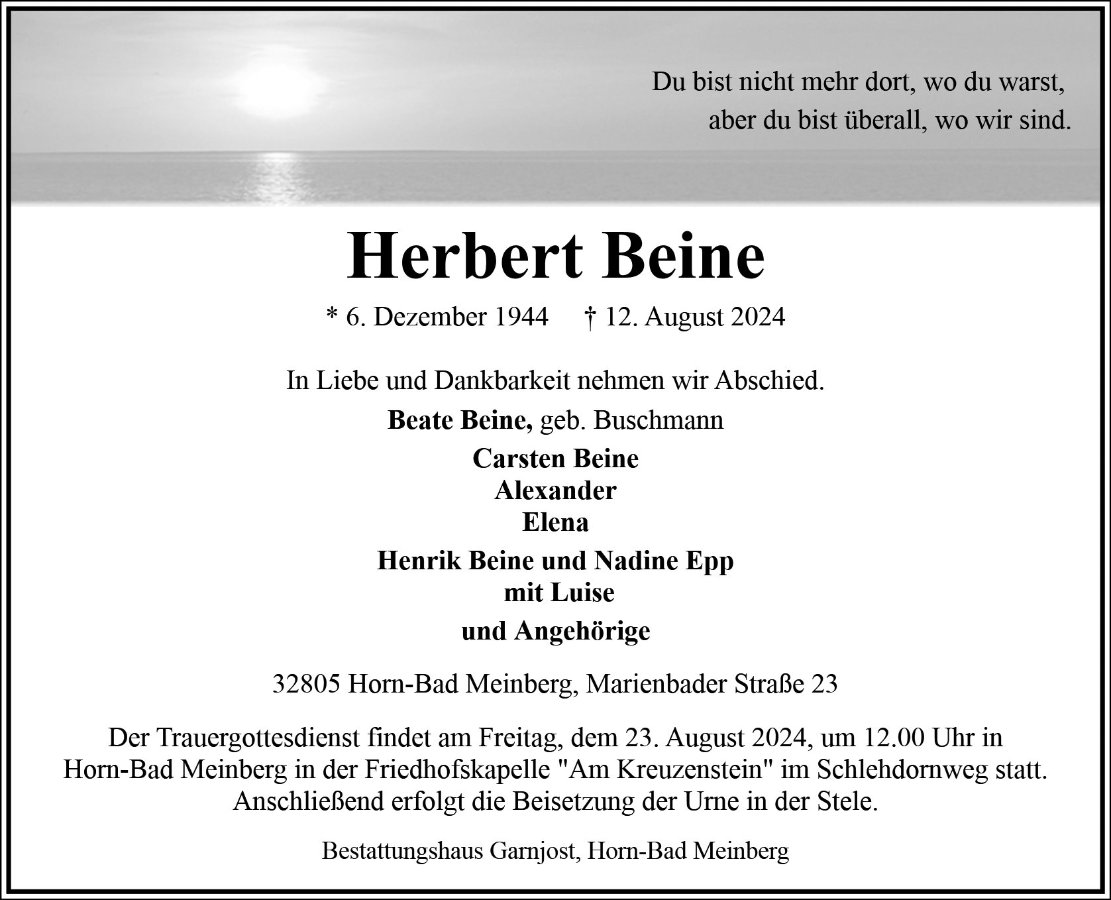 Du bist nicht mehr dort, wo du warst,
aber du bist überall, wo wir sind.

Herbert Beine

* 6. Dezember 1944 † 12. August 2024

In Liebe und Dankbarkeit nehmen wir Abschied.

Beate Beine, geb. Buschmann

Carsten Beine
Alexander
Elena

Henrik Beine und Nadine Epp
mit Luise

und Angehörige

32805 Horn-Bad Meinberg, Marienbader Straße 23

Der Trauergottesdienst findet am Freitag, dem 23. August 2024, um 12.00 Uhr in Horn-Bad Meinberg in der Friedhofskapelle "Am Kreuzenstein" im Schlehdornweg statt. Anschließend erfolgt die Beisetzung der Urne in der Stele.

Bestattungshaus Garnjost, Horn-Bad Meinberg